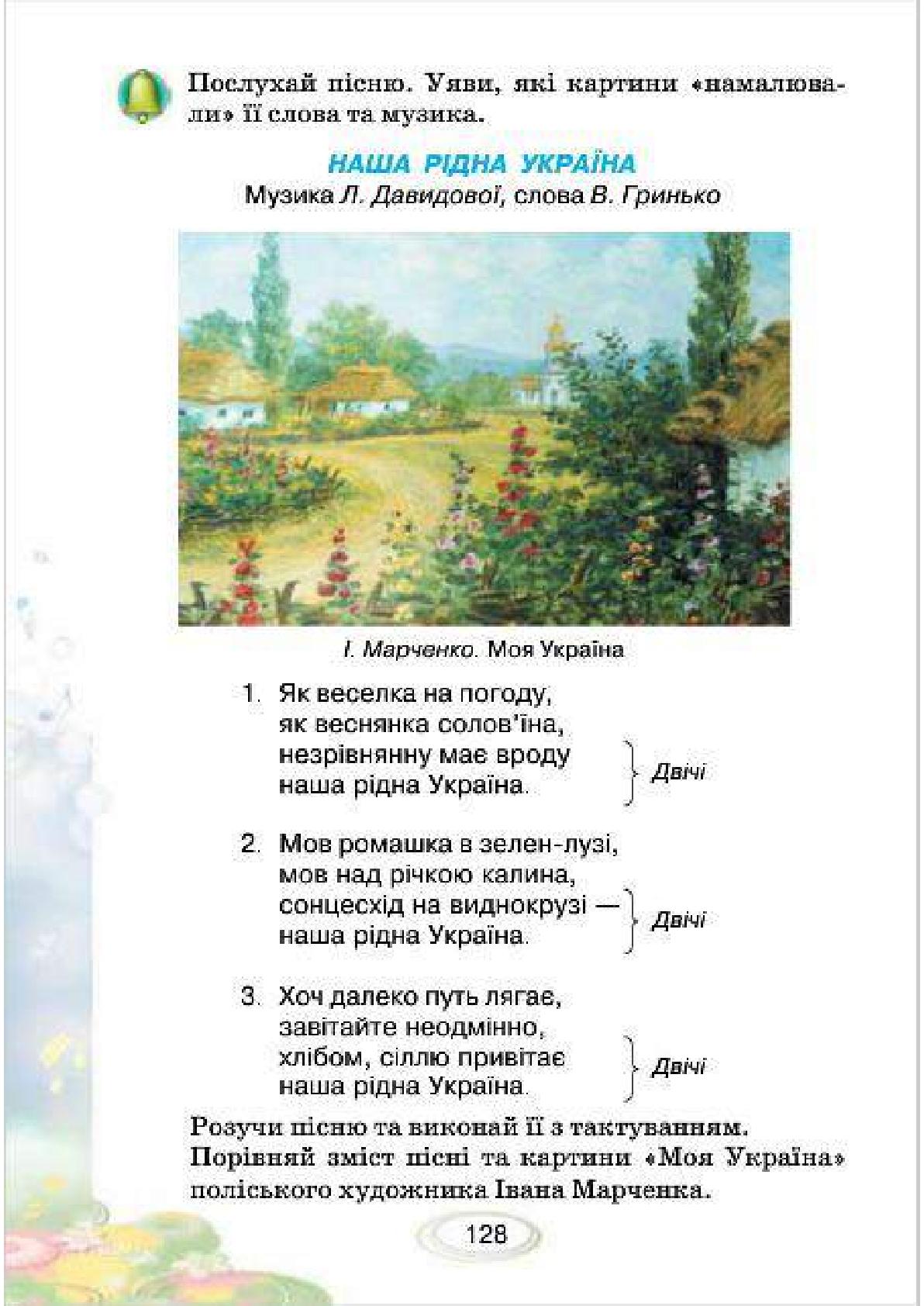 Послухай пісню. Уяви, які картини «намалювали» її слова та музика.

НАША РІДНА УКРАЇНА
Музика Л. Давидової, слова В. Гринько

І. Марченко. Моя Україна

1. Як веселка на погоду,
як веснянка солов'їна,
незрівнянну має вроду
наша рідна Україна. } Двічі

2. Мов ромашка в зелен-лузі,
мов над річкою калина,
сонцесхід на виднокрузі —
наша рідна Україна. } Двічі

3. Хоч далеко путь лягає,
завітайте неодмінно,
хлібом, сіллю привітає
наша рідна Україна. } Двічі

Розучи пісню та виконай її з тактуванням. Порівняй зміст пісні та картини «Моя Україна» поліського художника Івана Марченка.

128